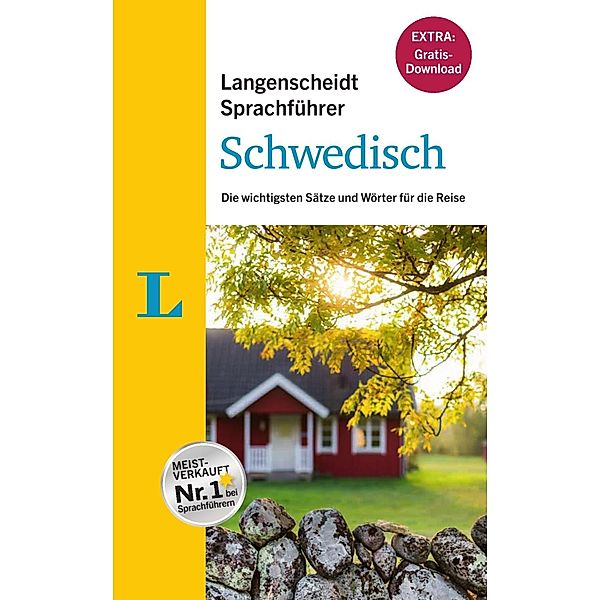 EXTRA: Gratis-Download

Langenscheidt Sprachführer

Schwedisch

Die wichtigsten Sätze und Wörter für die Reise

L

MEIST-VERKAUFT Nr. 1 bei Sprachführern